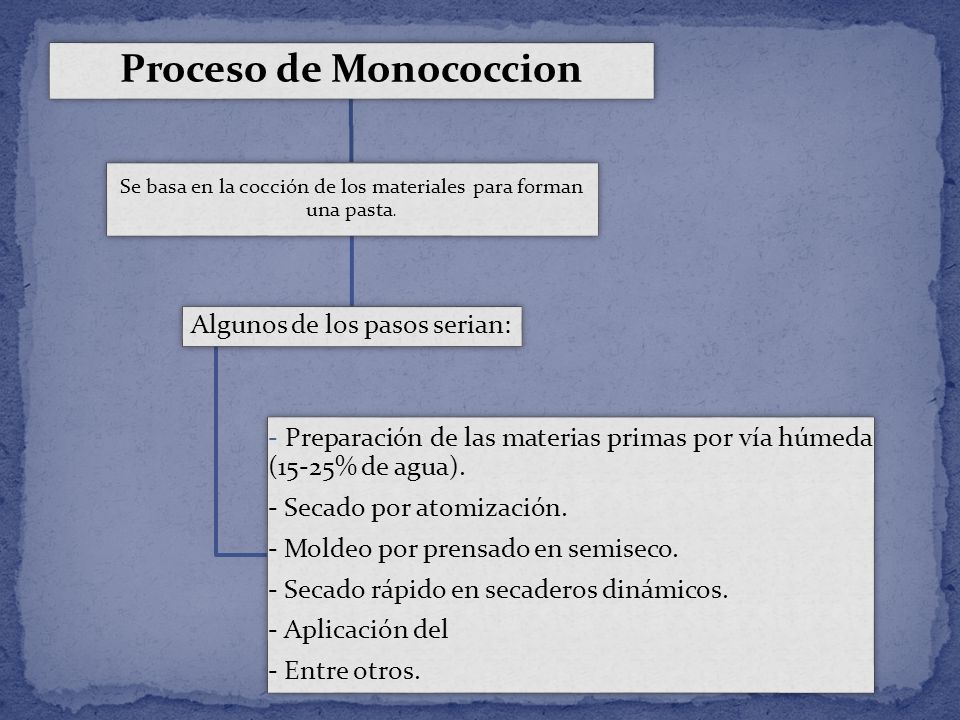 Proceso de Monococcion

Se basa en la cocción de los materiales para forman una pasta.

Algunos de los pasos serian:

- Preparación de las materias primas por vía húmeda (15-25% de agua).

- Secado por atomización.

- Moldeo por prensado en semiseco.

- Secado rápido en secaderos dinámicos.

- Aplicación del

- Entre otros.